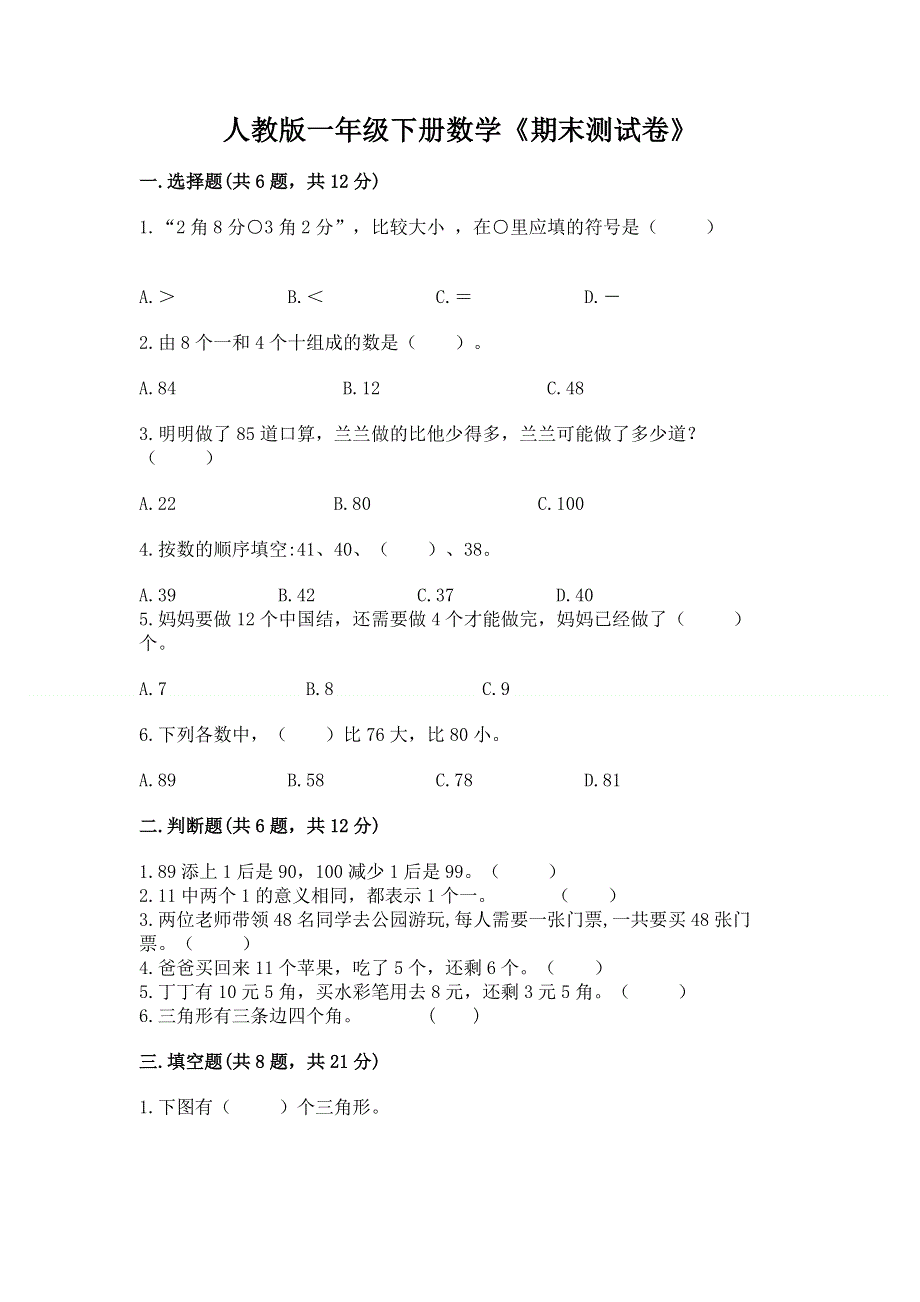 人教版一年级下册数学《期末测试卷》

一.选择题(共6题，共12分)

1.“2角8分○3角2分”，比较大小 ，在○里应填的符号是（　　）

A.＞　　B.＜　　C.＝　　D.－

2.由8个一和4个十组成的数是（　　）。

A.84　　B.12　　C.48

3.明明做了85道口算，兰兰做的比他少得多，兰兰可能做了多少道？（　　）

A.22　　B.80　　C.100

4.按数的顺序填空:41、40、（　　）、38。

A.39　　B.42　　C.37　　D.40

5.妈妈要做12个中国结，还需要做4个才能做完，妈妈已经做了（　　）个。

A.7　　B.8　　C.9

6.下列各数中，（　　）比76大，比80小。

A.89　　B.58　　C.78　　D.81

二.判断题(共6题，共12分)

1.89添上1后是90，100减少1后是99。（　　）
2.11中两个1的意义相同，都表示1个一。　（　　）
3.两位老师带领48名同学去公园游玩,每人需要一张门票,一共要买48张门票。（　　）
4.爸爸买回来11个苹果，吃了5个，还剩6个。（　　）
5.丁丁有10元5角，买水彩笔用去8元，还剩3元5角。（　　）
6.三角形有三条边四个角。　（　　）

三.填空题(共8题，共21分)

1.下图有（　　）个三角形。